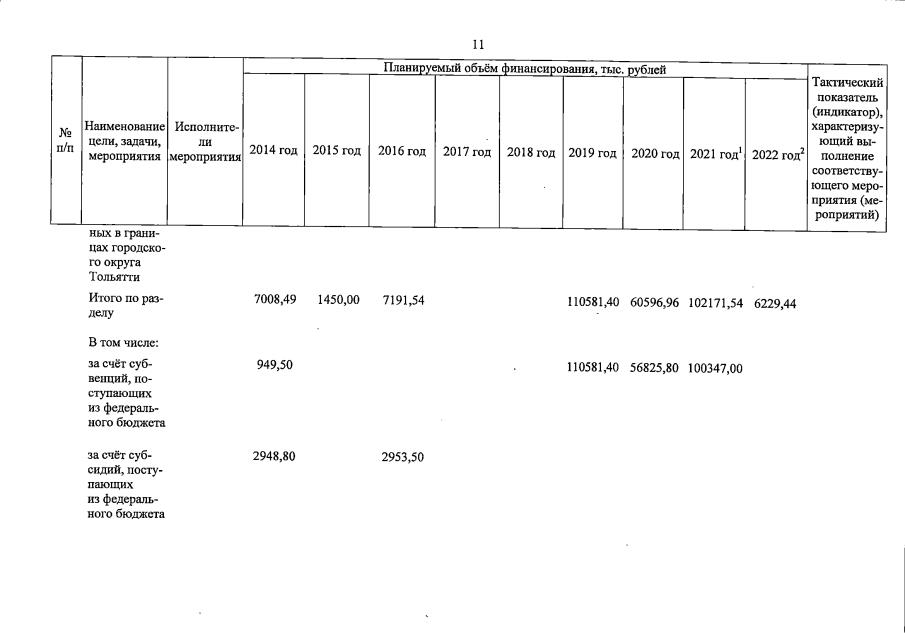 11

| № п/п | Наименование цели, задачи, мероприятия | Исполнители мероприятия | Планируемый объём финансирования, тыс. рублей | | | | | | | | | Тактический показатель (индикатор), характеризующий выполнение соответствующего мероприятия (мероприятий) |
|---|---|---|---|---|---|---|---|---|---|---|---|---|
| | | | 2014 год | 2015 год | 2016 год | 2017 год | 2018 год | 2019 год | 2020 год | 2021 год$^{1}$ | 2022 год$^{2}$ | |
| | ных в границах городского округа Тольятти | | | | | | | | | | | |
| | Итого по разделу | | 7008,49 | 1450,00 | 7191,54 | | | 110581,40 | 60596,96 | 102171,54 | 6229,44 | |
| | В том числе: | | | | | | | | | | | |
| | за счёт субвенций, поступающих из федерального бюджета | | 949,50 | | | | | 110581,40 | 56825,80 | 100347,00 | | |
| | за счёт субсидий, поступающих из федерального бюджета | | 2948,80 | | 2953,50 | | | | | | | |